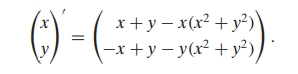 $$\begin{pmatrix} x \\ y \end{pmatrix}' = \begin{pmatrix} x + y - x(x^2 + y^2) \\ -x + y - y(x^2 + y^2) \end{pmatrix}.$$